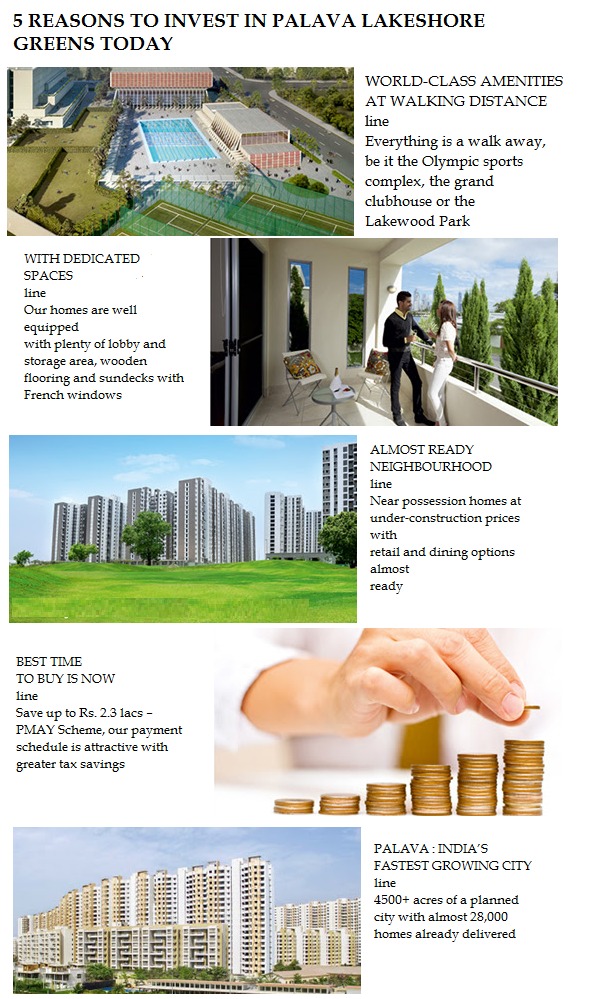 5 REASONS TO INVEST IN PALAVA LAKESHORE GREENS TODAY

WORLD-CLASS AMENITIES AT WALKING DISTANCE
line
Everything is a walk away, be it the Olympic sports complex, the grand clubhouse or the Lakewood Park

WITH DEDICATED SPACES
line
Our homes are well equipped
with plenty of lobby and storage area, wooden flooring and sundecks with French windows

ALMOST READY NEIGHBOURHOOD
line
Near possession homes at under-construction prices with
retail and dining options almost
ready

BEST TIME
TO BUY IS NOW
line
Save up to Rs. 2.3 lacs – PMAY Scheme, our payment schedule is attractive with greater tax savings

PALAVA : INDIA'S FASTEST GROWING CITY
line
4500+ acres of a planned city with almost 28,000 homes already delivered